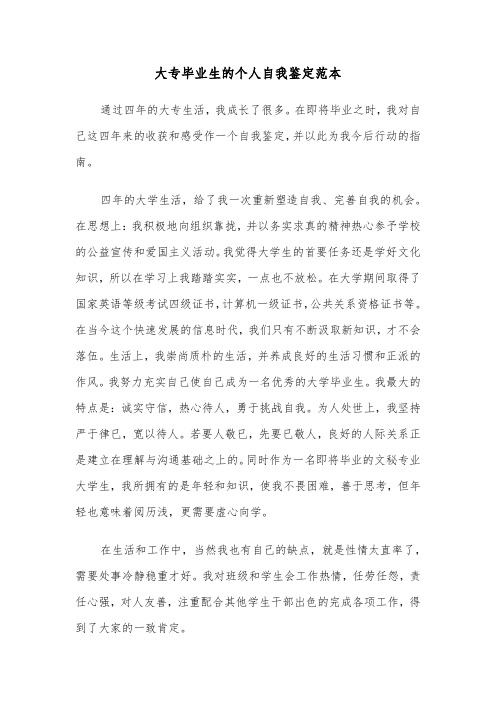 大专毕业生的个人自我鉴定范本

通过四年的大专生活，我成长了很多。在即将毕业之时，我对自己这四年来的收获和感受作一个自我鉴定，并以此为我今后行动的指南。

四年的大学生活，给了我一次重新塑造自我、完善自我的机会。在思想上：我积极地向组织靠拢，并以务实求真的精神热心参予学校的公益宣传和爱国主义活动。我觉得大学生的首要任务还是学好文化知识，所以在学习上我踏踏实实，一点也不放松。在大学期间取得了国家英语等级考试四级证书，计算机一级证书，公共关系资格证书等。在当今这个快速发展的信息时代，我们只有不断汲取新知识，才不会落伍。生活上，我崇尚质朴的生活，并养成良好的生活习惯和正派的作风。我努力充实自己使自己成为一名优秀的大学毕业生。我最大的特点是：诚实守信，热心待人，勇于挑战自我。为人处世上，我坚持严于律已，宽以待人。若要人敬已，先要已敬人，良好的人际关系正是建立在理解与沟通基础之上的。同时作为一名即将毕业的文秘专业大学生，我所拥有的是年轻和知识，使我不畏困难，善于思考，但年轻也意味着阅历浅，更需要虚心向学。

在生活和工作中，当然我也有自己的缺点，就是性情太直率了，需要处事冷静稳重才好。我对班级和学生会工作热情，任劳任怨，责任心强，对人友善，注重配合其他学生干部出色的完成各项工作，得到了大家的一致肯定。